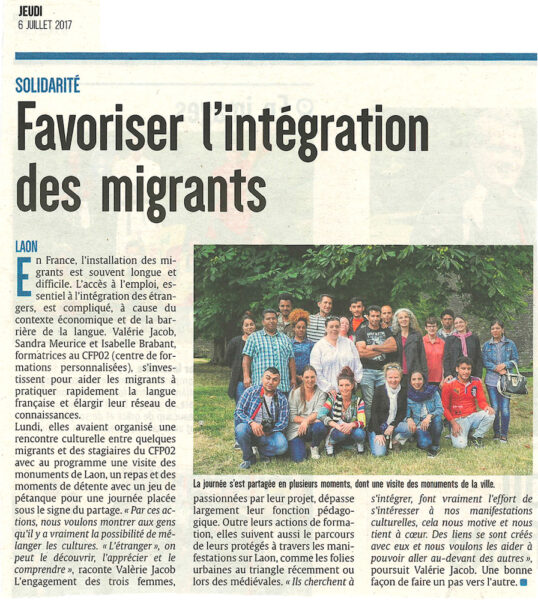 JEUDI
6 JUILLET 2017

SOLIDARITÉ

Favoriser l'intégration des migrants

LAON

En France, l'installation des migrants est souvent longue et difficile. L'accès à l'emploi, essentiel à l'intégration des étrangers, est compliqué, à cause du contexte économique et de la barrière de la langue. Valérie Jacob, Sandra Meurice et Isabelle Brabant, formatrices au CFP02 (centre de formations personnalisées), s'investissent pour aider les migrants à pratiquer rapidement la langue française et élargir leur réseau de connaissances.

Lundi, elles avaient organisé une rencontre culturelle entre quelques migrants et des stagiaires du CFP02 avec au programme une visite des monuments de Laon, un repas et des moments de détente avec un jeu de pétanque pour une journée placée sous le signe du partage. « Par ces actions, nous voulons montrer aux gens qu'il y a vraiment la possibilité de mélanger les cultures. « L'étranger », on peut le découvrir, l'apprécier et le comprendre », raconte Valérie Jacob L'engagement des trois femmes, passionnées par leur projet, dépasse largement leur fonction pédagogique. Outre leurs actions de formation, elles suivent aussi le parcours de leurs protégés à travers les manifestations sur Laon, comme les folies urbaines au triangle récemment ou lors des médiévales. « Ils cherchent à s'intégrer, font vraiment l'effort de s'intéresser à nos manifestations culturelles, cela nous motive et nous tient à cœur. Des liens se sont créés avec eux et nous voulons les aider à pouvoir aller au-devant des autres », poursuit Valérie Jacob. Une bonne façon de faire un pas vers l'autre.

La journée s'est partagée en plusieurs moments, dont une visite des monuments de la ville.